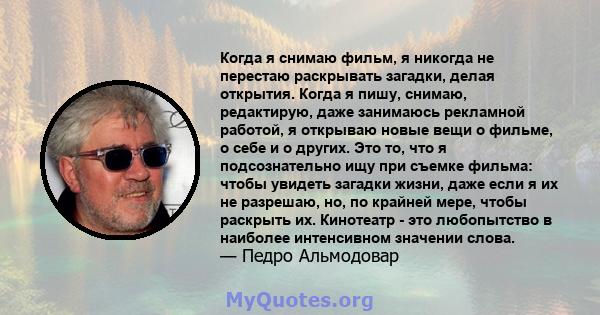 Когда я снимаю фильм, я никогда не перестаю раскрывать загадки, делая открытия. Когда я пишу, снимаю, редактирую, даже занимаюсь рекламной работой, я открываю новые вещи о фильме, о себе и о других. Это то, что я подсознательно ищу при съемке фильма: чтобы увидеть загадки жизни, даже если я их не разрешаю, но, по крайней мере, чтобы раскрыть их. Кинотеатр - это любопытство в наиболее интенсивном значении слова.
— Педро Альмодовар

MyQuotes.org